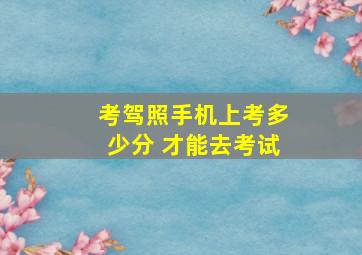 考驾照手机上考多少分 才能去考试